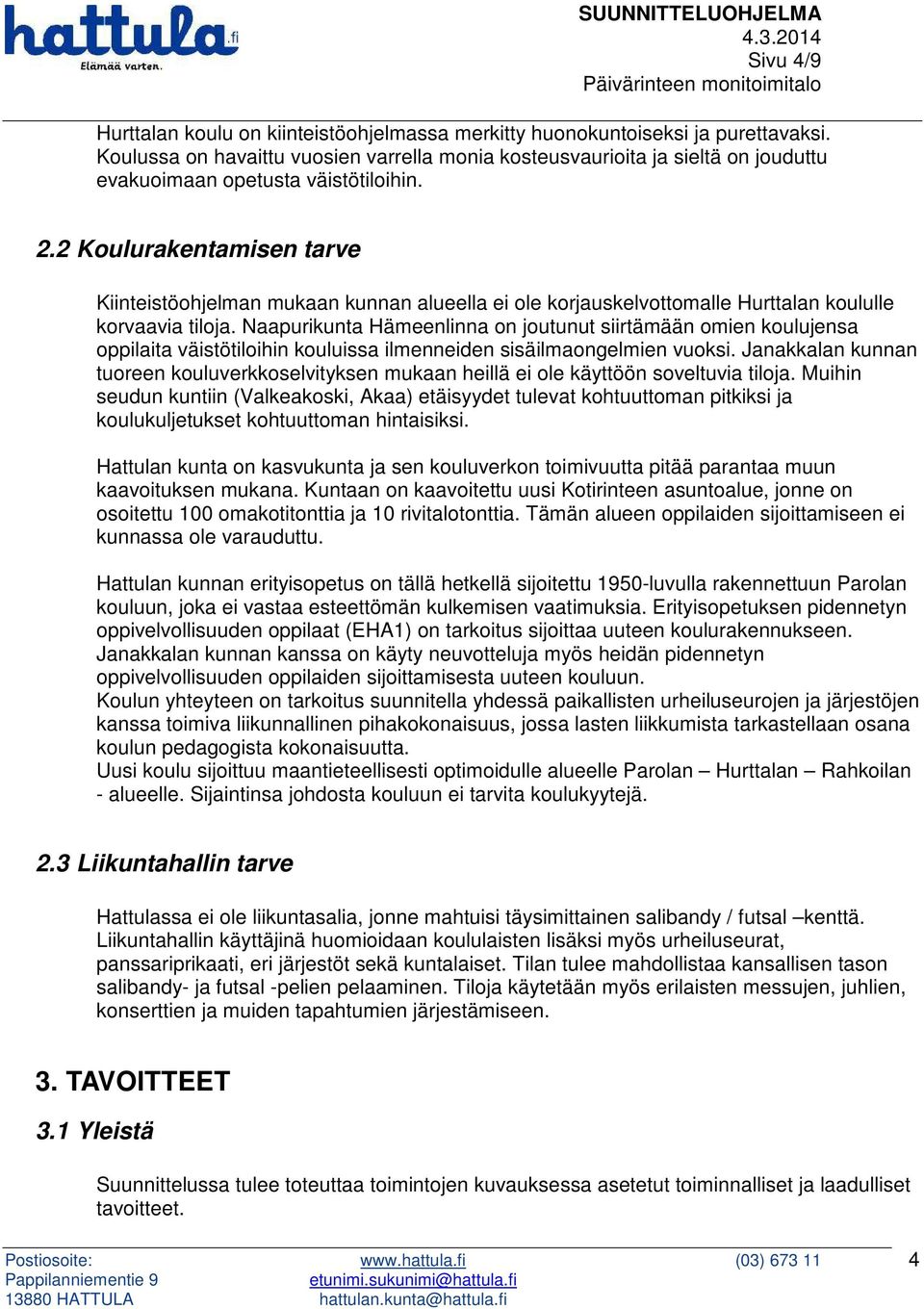 hattula.fi
Elämää varten.

SUUNNITTELUOHJELMA
4.3.2014
Sivu 4/9
Päivärinteen monitoimitalo

Hurttalan koulu on kiinteistöohjelmassa merkitty huonokuntoiseksi ja purettavaksi. Koulussa on havaittu vuosien varrella monia kosteusvaurioita ja sieltä on jouduttu evakuoimaan opetusta väistötiloihin.

2.2 Koulurakentamisen tarve

Kiinteistöohjelman mukaan kunnan alueella ei ole korjauskelvottomalle Hurttalan koululle korvaavia tiloja. Naapurikunta Hämeenlinna on joutunut siirtämään omien koulujensa oppilaita väistötiloihin kouluissa ilmenneiden sisäilmaongelmien vuoksi. Janakkalan kunnan tuoreen kouluverkkoselvityksen mukaan heillä ei ole käyttöön soveltuvia tiloja. Muihin seudun kuntiin (Valkeakoski, Akaa) etäisyydet tulevat kohtuuttoman pitkiksi ja koulukuljetukset kohtuuttoman hintaisiksi.

Hattulan kunta on kasvukunta ja sen kouluverkon toimivuutta pitää parantaa muun kaavoituksen mukana. Kuntaan on kaavoitettu uusi Kotirinteen asuntoalue, jonne on osoitettu 100 omakotitonttia ja 10 rivitalotonttia. Tämän alueen oppilaiden sijoittamiseen ei kunnassa ole varauduttu.

Hattulan kunnan erityisopetus on tällä hetkellä sijoitettu 1950-luvulla rakennettuun Parolan kouluun, joka ei vastaa esteettömän kulkemisen vaatimuksia. Erityisopetuksen pidennetyn oppivelvollisuuden oppilaat (EHA1) on tarkoitus sijoittaa uuteen koulurakennukseen. Janakkalan kunnan kanssa on käyty neuvotteluja myös heidän pidennetyn oppivelvollisuuden oppilaiden sijoittamisesta uuteen kouluun.
Koulun yhteyteen on tarkoitus suunnitella yhdessä paikallisten urheiluseurojen ja järjestöjen kanssa toimiva liikunnallinen pihakokonaisuus, jossa lasten liikkumista tarkastellaan osana koulun pedagogista kokonaisuutta.
Uusi koulu sijoittuu maantieteellisesti optimoidulle alueelle Parolan – Hurttalan – Rahkoilan - alueelle. Sijaintinsa johdosta kouluun ei tarvita koulukyytejä.

2.3 Liikuntahallin tarve

Hattulassa ei ole liikuntasalia, jonne mahtuisi täysimittainen salibandy / futsal –kenttä. Liikuntahallin käyttäjinä huomioidaan koululaisten lisäksi myös urheiluseurat, panssariprikaati, eri järjestöt sekä kuntalaiset. Tilan tulee mahdollistaa kansallisen tason salibandy- ja futsal -pelien pelaaminen. Tiloja käytetään myös erilaisten messujen, juhlien, konserttien ja muiden tapahtumien järjestämiseen.

3. TAVOITTEET

3.1 Yleistä

Suunnittelussa tulee toteuttaa toimintojen kuvauksessa asetetut toiminnalliset ja laadulliset tavoitteet.

Postiosoite:
Pappilanniementie 9
13880 HATTULA

www.hattula.fi
etunimi.sukunimi@hattula.fi
hattulan.kunta@hattula.fi

(03) 673 11

4